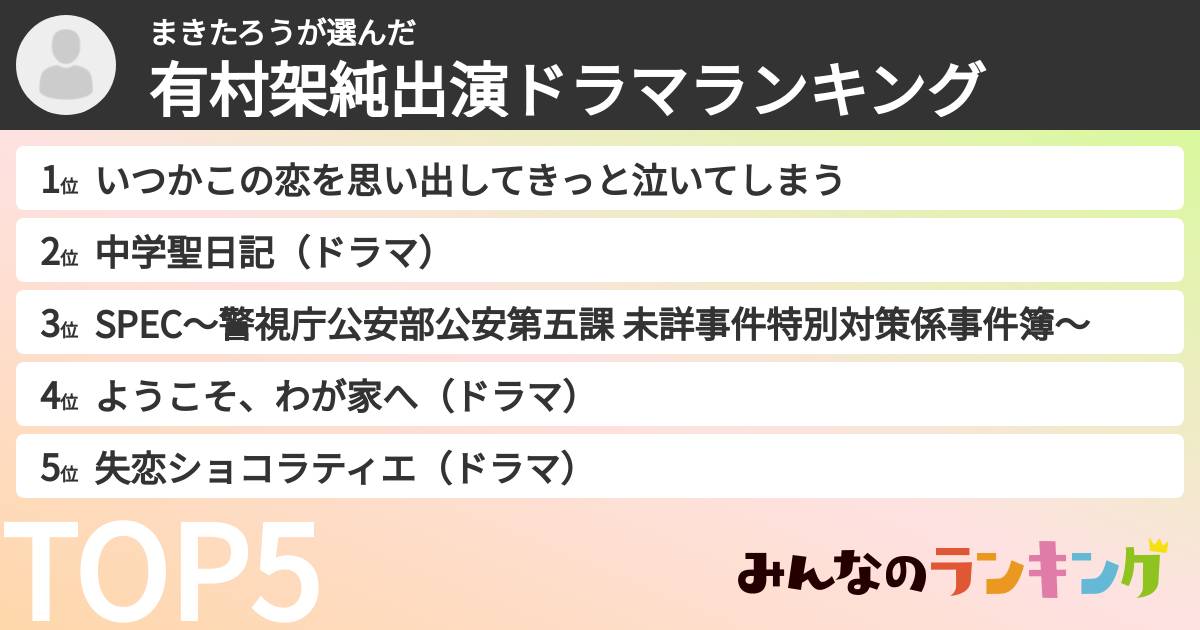 まきたろうが選んだ
有村架純出演ドラマランキング

1位 いつかこの恋を思い出してきっと泣いてしまう
2位 中学聖日記（ドラマ）
3位 SPEC〜警視庁公安部公安第五課 未詳事件特別対策係事件簿〜
4位 ようこそ、わが家へ（ドラマ）
5位 失恋ショコラティエ（ドラマ）

TOP5

みんなのランキング